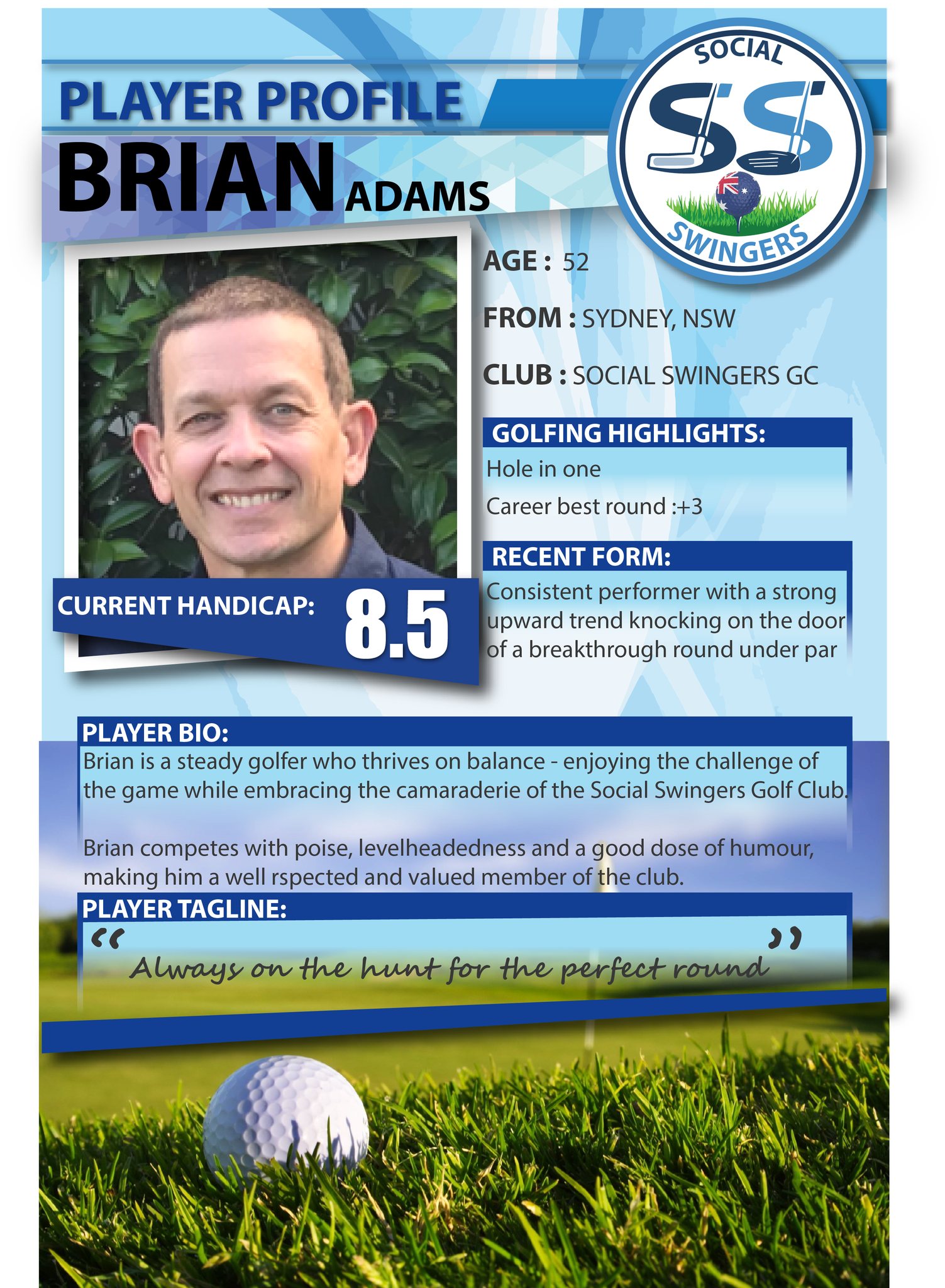 PLAYER PROFILE

BRIAN ADAMS

SOCIAL
SS
SWINGERS

AGE : 52

FROM : SYDNEY, NSW

CLUB : SOCIAL SWINGERS GC

GOLFING HIGHLIGHTS:

Hole in one

Career best round :+3

RECENT FORM:

Consistent performer with a strong upward trend knocking on the door of a breakthrough round under par

CURRENT HANDICAP: 8.5

PLAYER BIO:

Brian is a steady golfer who thrives on balance - enjoying the challenge of the game while embracing the camaraderie of the Social Swingers Golf Club.

Brian competes with poise, levelheadedness and a good dose of humour, making him a well rspected and valued member of the club.

PLAYER TAGLINE:

" Always on the hunt for the perfect round "